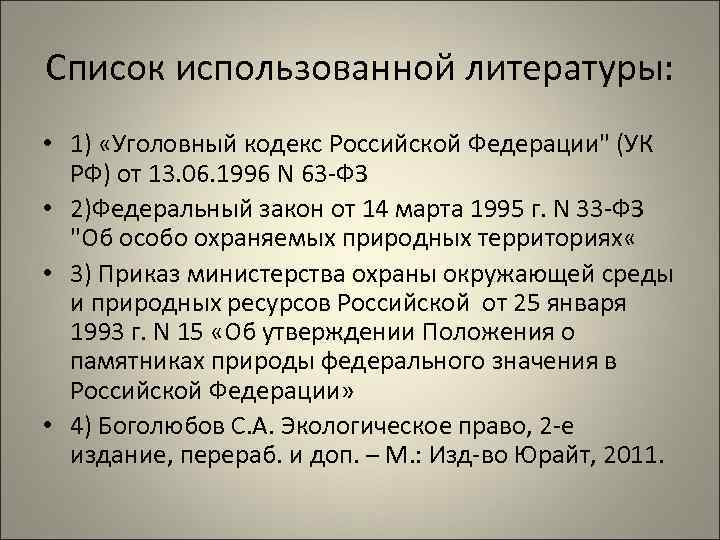 Список использованной литературы:

• 1) «Уголовный кодекс Российской Федерации" (УК РФ) от 13.06.1996 N 63-ФЗ

• 2)Федеральный закон от 14 марта 1995 г. N 33-ФЗ "Об особо охраняемых природных территориях«

• 3) Приказ министерства охраны окружающей среды и природных ресурсов Российской от 25 января 1993 г. N 15 «Об утверждении Положения о памятниках природы федерального значения в Российской Федерации»

• 4) Боголюбов С.А. Экологическое право, 2-е издание, перераб. и доп. – М.: Изд-во Юрайт, 2011.